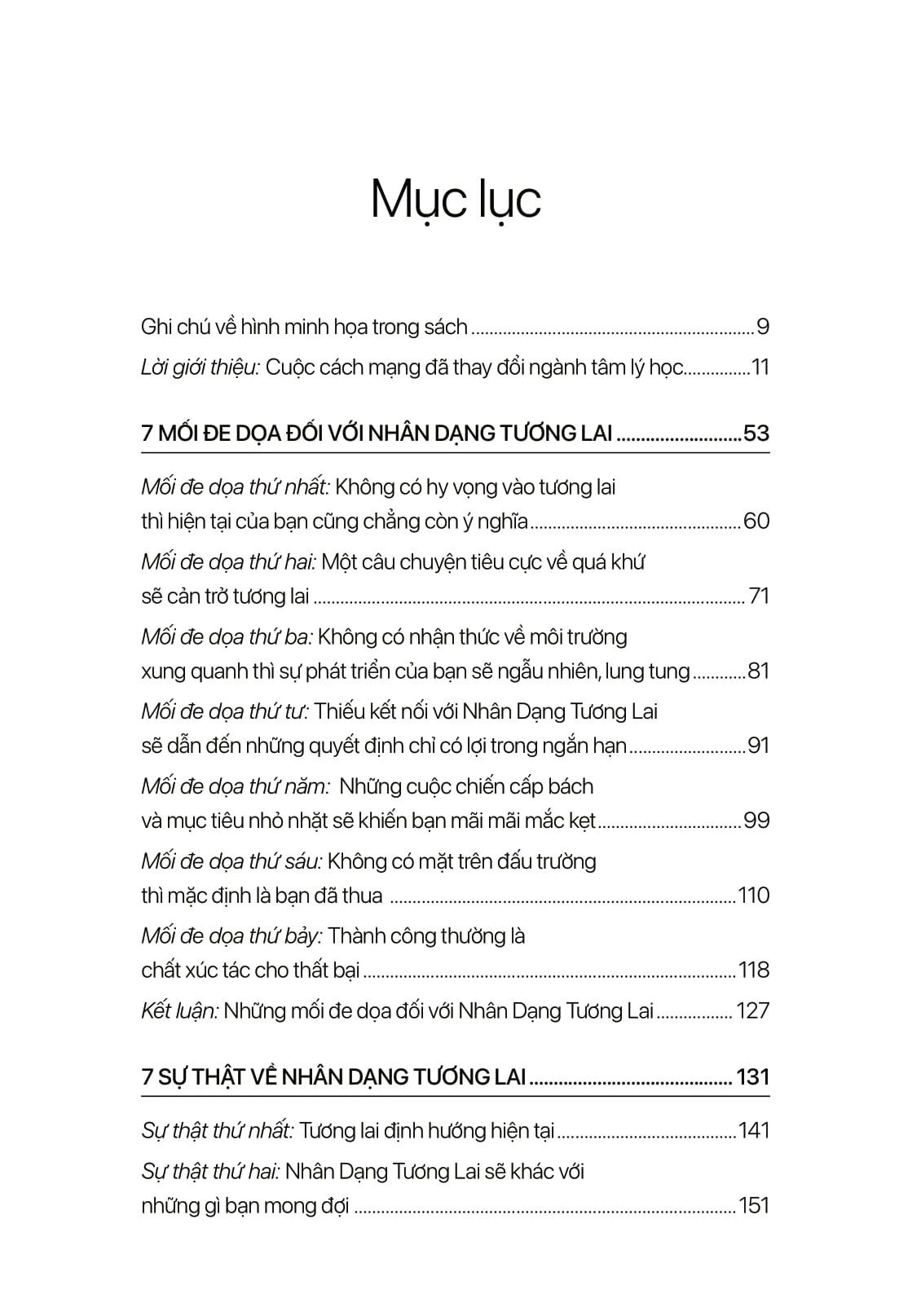 Mục lục

Ghi chú về hình minh họa trong sách 9

Lời giới thiệu: Cuộc cách mạng đã thay đổi ngành tâm lý học 11

7 MỐI ĐE DỌA ĐỐI VỚI NHÂN DẠNG TƯƠNG LAI 53

Mối đe dọa thứ nhất: Không có hy vọng vào tương lai thì hiện tại của bạn cũng chẳng còn ý nghĩa 60

Mối đe dọa thứ hai: Một câu chuyện tiêu cực về quá khứ sẽ cản trở tương lai 71

Mối đe dọa thứ ba: Không có nhận thức về môi trường xung quanh thì sự phát triển của bạn sẽ ngẫu nhiên, lung tung 81

Mối đe dọa thứ tư: Thiếu kết nối với Nhân Dạng Tương Lai sẽ dẫn đến những quyết định chỉ có lợi trong ngắn hạn 91

Mối đe dọa thứ năm: Những cuộc chiến cấp bách và mục tiêu nhỏ nhặt sẽ khiến bạn mãi mãi mắc kẹt 99

Mối đe dọa thứ sáu: Không có mặt trên đấu trường thì mặc định là bạn đã thua 110

Mối đe dọa thứ bảy: Thành công thường là chất xúc tác cho thất bại 118

Kết luận: Những mối đe dọa đối với Nhân Dạng Tương Lai 127

7 SỰ THẬT VỀ NHÂN DẠNG TƯƠNG LAI 131

Sự thật thứ nhất: Tương lai định hướng hiện tại 141

Sự thật thứ hai: Nhân Dạng Tương Lai sẽ khác với những gì bạn mong đợi 151